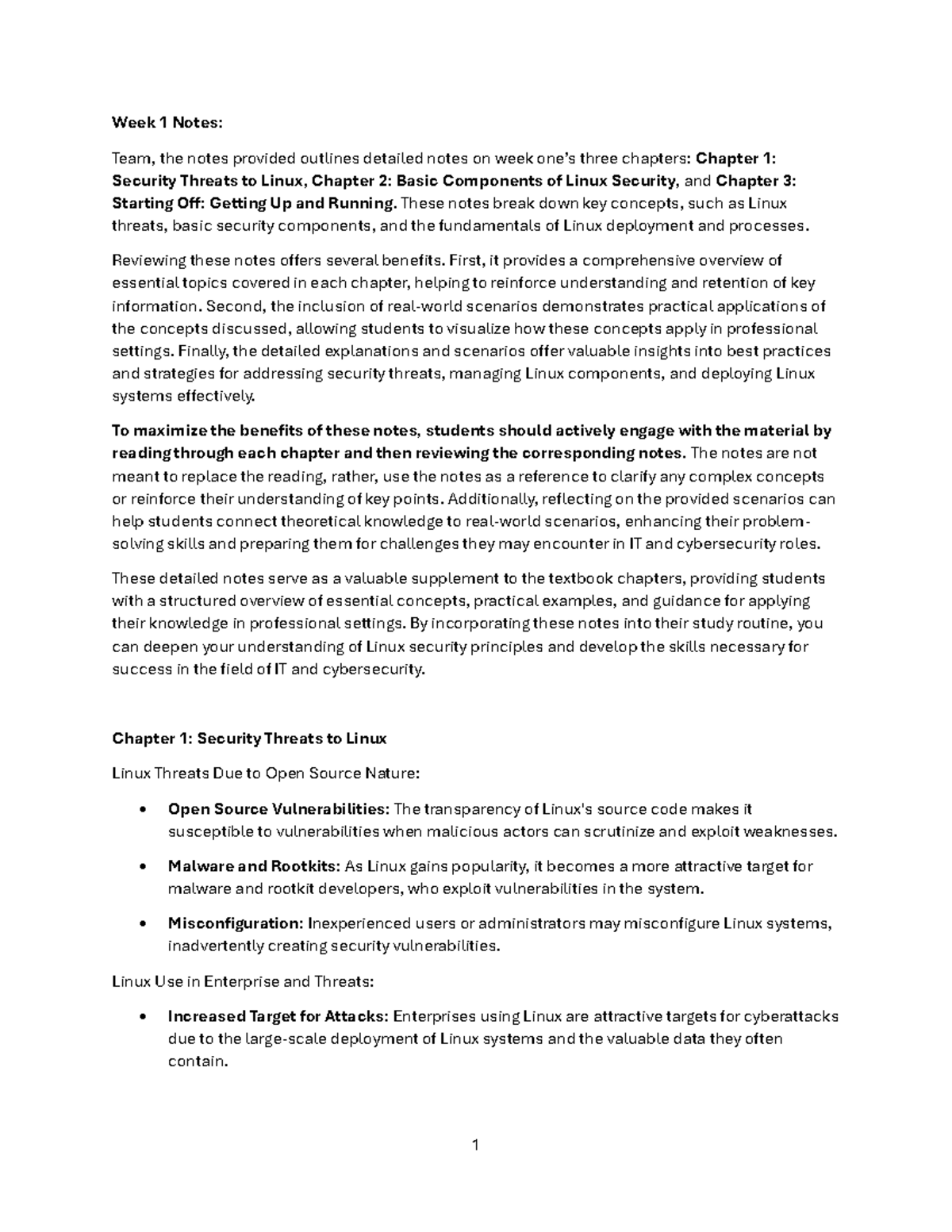 Week 1 Notes:

Team, the notes provided outlines detailed notes on week one's three chapters: Chapter 1: Security Threats to Linux, Chapter 2: Basic Components of Linux Security, and Chapter 3: Starting Off: Getting Up and Running. These notes break down key concepts, such as Linux threats, basic security components, and the fundamentals of Linux deployment and processes.

Reviewing these notes offers several benefits. First, it provides a comprehensive overview of essential topics covered in each chapter, helping to reinforce understanding and retention of key information. Second, the inclusion of real-world scenarios demonstrates practical applications of the concepts discussed, allowing students to visualize how these concepts apply in professional settings. Finally, the detailed explanations and scenarios offer valuable insights into best practices and strategies for addressing security threats, managing Linux components, and deploying Linux systems effectively.

To maximize the benefits of these notes, students should actively engage with the material by reading through each chapter and then reviewing the corresponding notes. The notes are not meant to replace the reading, rather, use the notes as a reference to clarify any complex concepts or reinforce their understanding of key points. Additionally, reflecting on the provided scenarios can help students connect theoretical knowledge to real-world scenarios, enhancing their problem-solving skills and preparing them for challenges they may encounter in IT and cybersecurity roles.

These detailed notes serve as a valuable supplement to the textbook chapters, providing students with a structured overview of essential concepts, practical examples, and guidance for applying their knowledge in professional settings. By incorporating these notes into their study routine, you can deepen your understanding of Linux security principles and develop the skills necessary for success in the field of IT and cybersecurity.

Chapter 1: Security Threats to Linux

Linux Threats Due to Open Source Nature:

• Open Source Vulnerabilities: The transparency of Linux's source code makes it susceptible to vulnerabilities when malicious actors can scrutinize and exploit weaknesses.

• Malware and Rootkits: As Linux gains popularity, it becomes a more attractive target for malware and rootkit developers, who exploit vulnerabilities in the system.

• Misconfiguration: Inexperienced users or administrators may misconfigure Linux systems, inadvertently creating security vulnerabilities.

Linux Use in Enterprise and Threats:

• Increased Target for Attacks: Enterprises using Linux are attractive targets for cyberattacks due to the large-scale deployment of Linux systems and the valuable data they often contain.

1